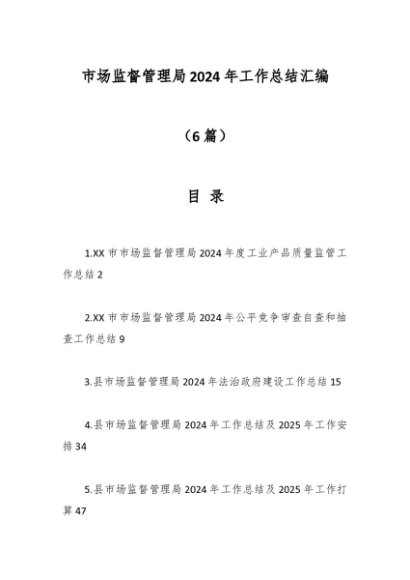 市场监督管理局2024年工作总结汇编

（6篇）

目 录

1.XX市市场监督管理局2024年度工业产品质量监管工作总结2

2.XX市市场监督管理局2024年公平竞争审查自查和抽查工作总结9

3.县市场监督管理局2024年法治政府建设工作总结15

4.县市场监督管理局2024年工作总结及2025年工作安排34

5.县市场监督管理局2024年工作总结及2025年工作打算47